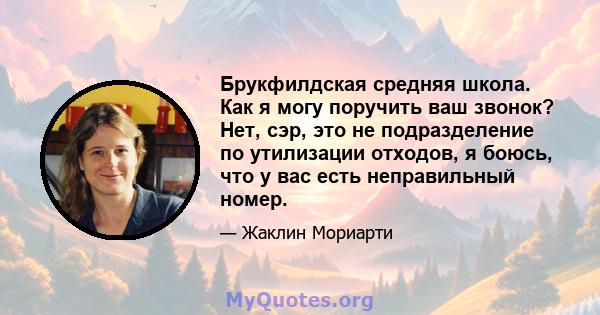 Брукфилдская средняя школа. Как я могу поручить ваш звонок? Нет, сэр, это не подразделение по утилизации отходов, я боюсь, что у вас есть неправильный номер.

— Жаклин Мориарти

MyQuotes.org